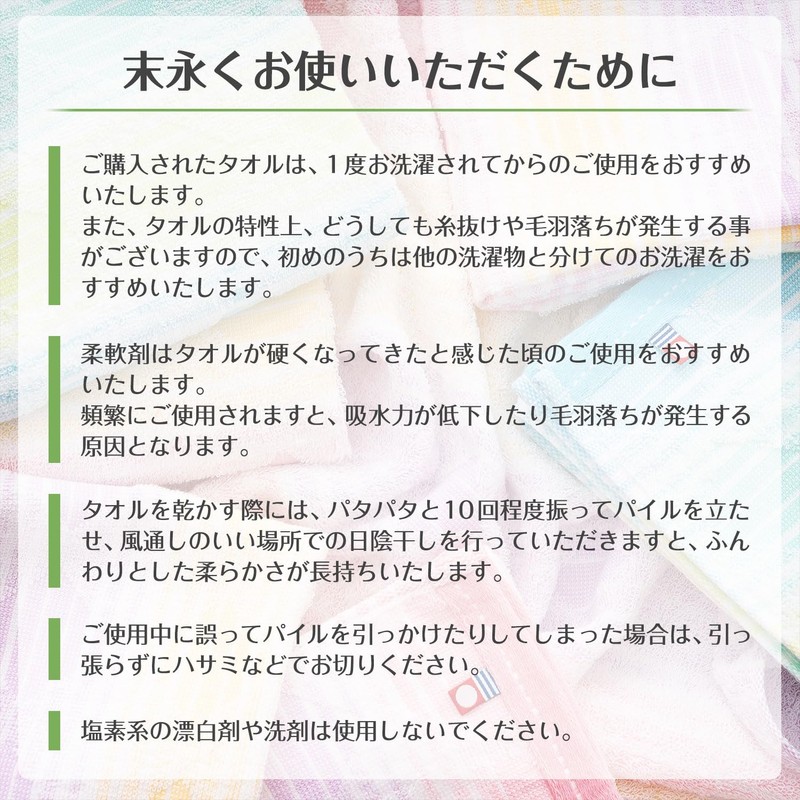 末永くお使いいただくために

ご購入されたタオルは、1度お洗濯されてからのご使用をおすすめいたします。
また、タオルの特性上、どうしても糸抜けや毛羽落ちが発生する事がございますので、初めのうちは他の洗濯物と分けてのお洗濯をおすすめいたします。

柔軟剤はタオルが硬くなってきたと感じた頃のご使用をおすすめいたします。
頻繁にご使用されますと、吸水力が低下したり毛羽落ちが発生する原因となります。

タオルを乾かす際には、パタパタと10回程度振ってパイルを立たせ、風通しのいい場所での日陰干しを行っていただきますと、ふんわりとした柔らかさが長持ちいたします。

ご使用中に誤ってパイルを引っかけたりしてしまった場合は、引っ張らずにハサミなどでお切りください。

塩素系の漂白剤や洗剤は使用しないでください。